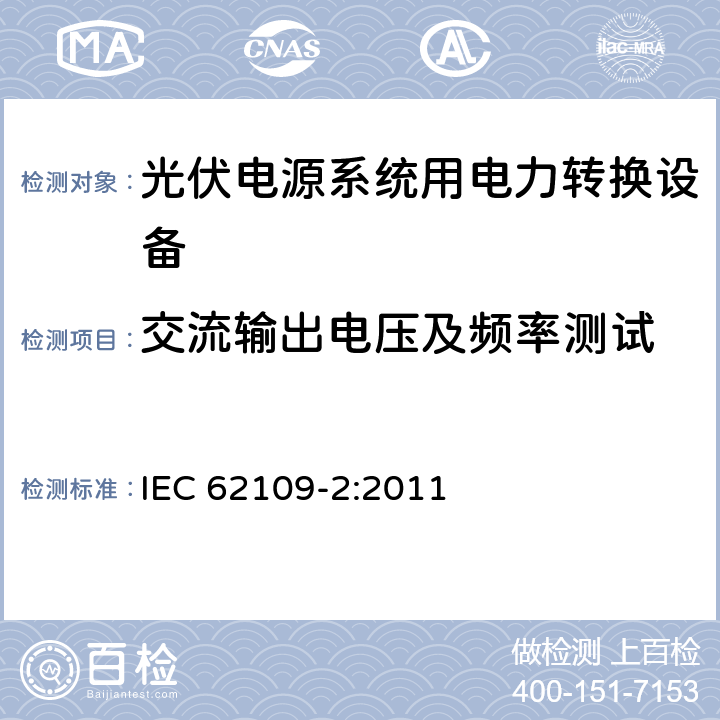 MA CNAS AL ilac-MRA

检测对象：光伏电源系统用电力转换设备

检测项目：交流输出电压及频率测试

检测标准：IEC 62109-2:2011

百检 Baijiantest.com

做检测 上百检
400-151-7153